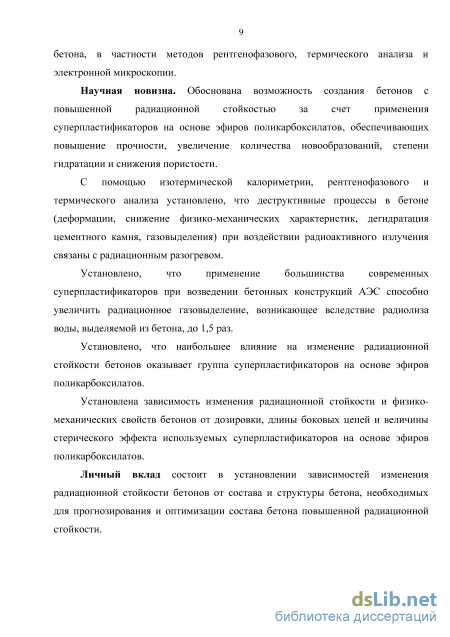 9

бетона, в частности методов рентгенофазового, термического анализа и электронной микроскопии.

Научная новизна. Обоснована возможность создания бетонов с повышенной радиационной стойкостью за счет применения суперпластификаторов на основе эфиров поликарбоксилатов, обеспечивающих повышение прочности, увеличение количества новообразований, степени гидратации и снижения пористости.

С помощью изотермической калориметрии, рентгенофазового и термического анализа установлено, что деструктивные процессы в бетоне (деформации, снижение физико-механических характеристик, дегидратация цементного камня, газовыделения) при воздействии радиоактивного излучения связаны с радиационным разогревом.

Установлено, что применение большинства современных суперпластификаторов при возведении бетонных конструкций АЭС способно увеличить радиационное газовыделение, возникающее вследствие радиолиза воды, выделяемой из бетона, до 1,5 раз.

Установлено, что наибольшее влияние на изменение радиационной стойкости бетонов оказывает группа суперпластификаторов на основе эфиров поликарбоксилатов.

Установлена зависимость изменения радиационной стойкости и физико-механических свойств бетонов от дозировки, длины боковых цепей и величины стерического эффекта используемых суперпластификаторов на основе эфиров поликарбоксилатов.

Личный вклад состоит в установлении зависимостей изменения радиационной стойкости бетонов от состава и структуры бетона, необходимых для прогнозирования и оптимизации состава бетона повышенной радиационной стойкости.

dsLib.net
библиотека диссертаций